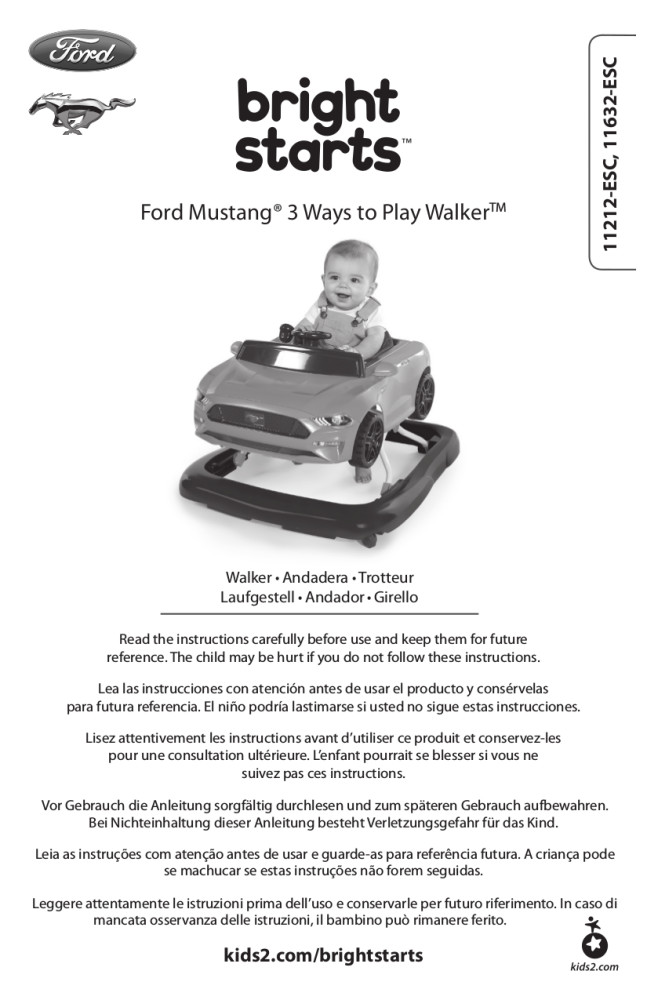 Ford

bright starts™

11212-ESC, 11632-ESC

Ford Mustang® 3 Ways to Play Walker™

Walker • Andadera • Trotteur
Laufgestell • Andador • Girello

Read the instructions carefully before use and keep them for future reference. The child may be hurt if you do not follow these instructions.

Lea las instrucciones con atención antes de usar el producto y consérvelas para futura referencia. El niño podría lastimarse si usted no sigue estas instrucciones.

Lisez attentivement les instructions avant d'utiliser ce produit et conservez-les pour une consultation ultérieure. L'enfant pourrait se blesser si vous ne suivez pas ces instructions.

Vor Gebrauch die Anleitung sorgfältig durchlesen und zum späteren Gebrauch aufbewahren. Bei Nichteinhaltung dieser Anleitung besteht Verletzungsgefahr für das Kind.

Leia as instruções com atenção antes de usar e guarde-as para referência futura. A criança pode se machucar se estas instruções não forem seguidas.

Leggere attentamente le istruzioni prima dell'uso e conservarle per futuro riferimento. In caso di mancata osservanza delle istruzioni, il bambino può rimanere ferito.

kids2.com/brightstarts

kids2.com